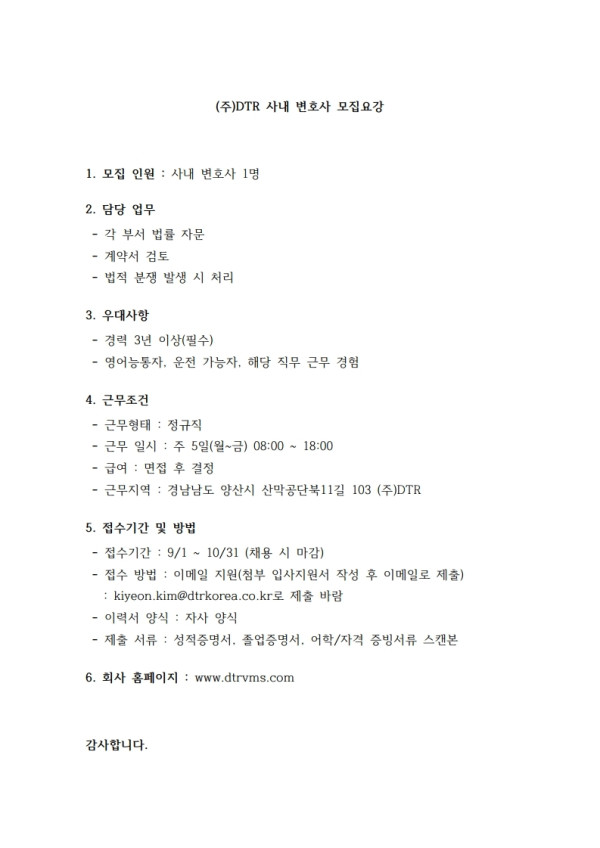 (주)DTR 사내 변호사 모집요강

1. 모집 인원 : 사내 변호사 1명

2. 담당 업무
- 각 부서 법률 자문
- 계약서 검토
- 법적 분쟁 발생 시 처리

3. 우대사항
- 경력 3년 이상(필수)
- 영어능통자, 운전 가능자, 해당 직무 근무 경험

4. 근무조건
- 근무형태 : 정규직
- 근무 일시 : 주 5일(월~금) 08:00 ~ 18:00
- 급여 : 면접 후 결정
- 근무지역 : 경남남도 양산시 산막공단북11길 103 (주)DTR

5. 접수기간 및 방법
- 접수기간 : 9/1 ~ 10/31 (채용 시 마감)
- 접수 방법 : 이메일 지원(첨부 입사지원서 작성 후 이메일로 제출)
: kiyeon.kim@dtrkorea.co.kr로 제출 바람
- 이력서 양식 : 자사 양식
- 제출 서류 : 성적증명서, 졸업증명서, 어학/자격 증빙서류 스캔본

6. 회사 홈페이지 : www.dtrvms.com

감사합니다.